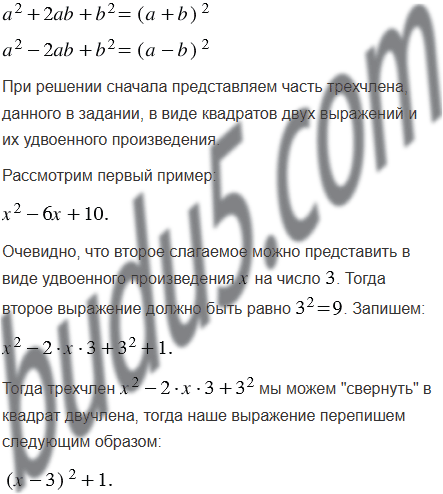 $a^2 + 2ab + b^2 = (a + b)^2$

$a^2 - 2ab + b^2 = (a - b)^2$

При решении сначала представляем часть трехчлена, данного в задании, в виде квадратов двух выражений и их удвоенного произведения.

Рассмотрим первый пример:

$x^2 - 6x + 10.$

Очевидно, что второе слагаемое можно представить в виде удвоенного произведения $x$ на число $3$. Тогда второе выражение должно быть равно $3^2 = 9$. Запишем:

$x^2 - 2 \cdot x \cdot 3 + 3^2 + 1.$

Тогда трехчлен $x^2 - 2 \cdot x \cdot 3 + 3^2$ мы можем "свернуть" в квадрат двучлена, тогда наше выражение перепишем следующим образом:

$(x - 3)^2 + 1.$

budu5.com